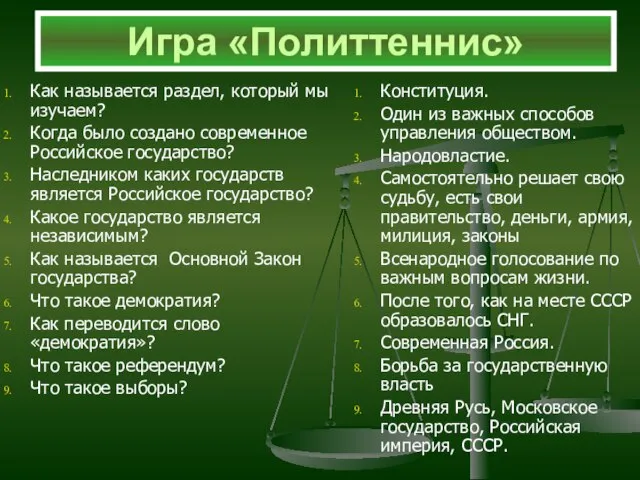 Игра «Политтеннис»

1. Как называется раздел, который мы изучаем?
2. Когда было создано современное Российское государство?
3. Наследником каких государств является Российское государство?
4. Какое государство является независимым?
5. Как называется  Основной Закон государства?
6. Что такое демократия?
7. Как переводится слово «демократия»?
8. Что такое референдум?
9. Что такое выборы?

1. Конституция.
2. Один из важных способов управления обществом.
3. Народовластие.
4. Самостоятельно решает свою судьбу, есть свои правительство, деньги, армия, милиция, законы
5. Всенародное голосование по важным вопросам жизни.
6. После того, как на месте СССР образовалось СНГ.
7. Современная Россия.
8. Борьба за государственную власть
9. Древняя Русь, Московское государство, Российская империя, СССР.